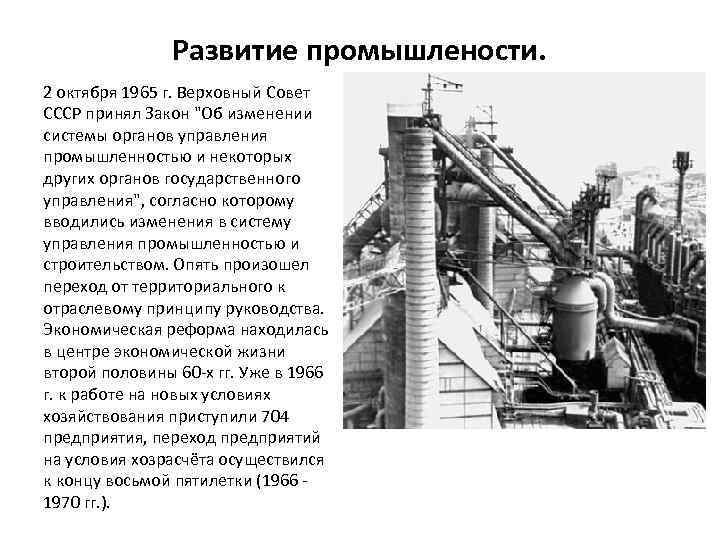 Развитие промышлености.

2 октября 1965 г. Верховный Совет СССР принял Закон "Об изменении системы органов управления промышленностью и некоторых других органов государственного управления", согласно которому вводились изменения в систему управления промышленностью и строительством. Опять произошел переход от территориального к отраслевому принципу руководства. Экономическая реформа находилась в центре экономической жизни второй половины 60-х гг. Уже в 1966 г. к работе на новых условиях хозяйствования приступили 704 предприятия, переход предприятий на условия хозрасчёта осуществился к концу восьмой пятилетки (1966 - 1970 гг.).